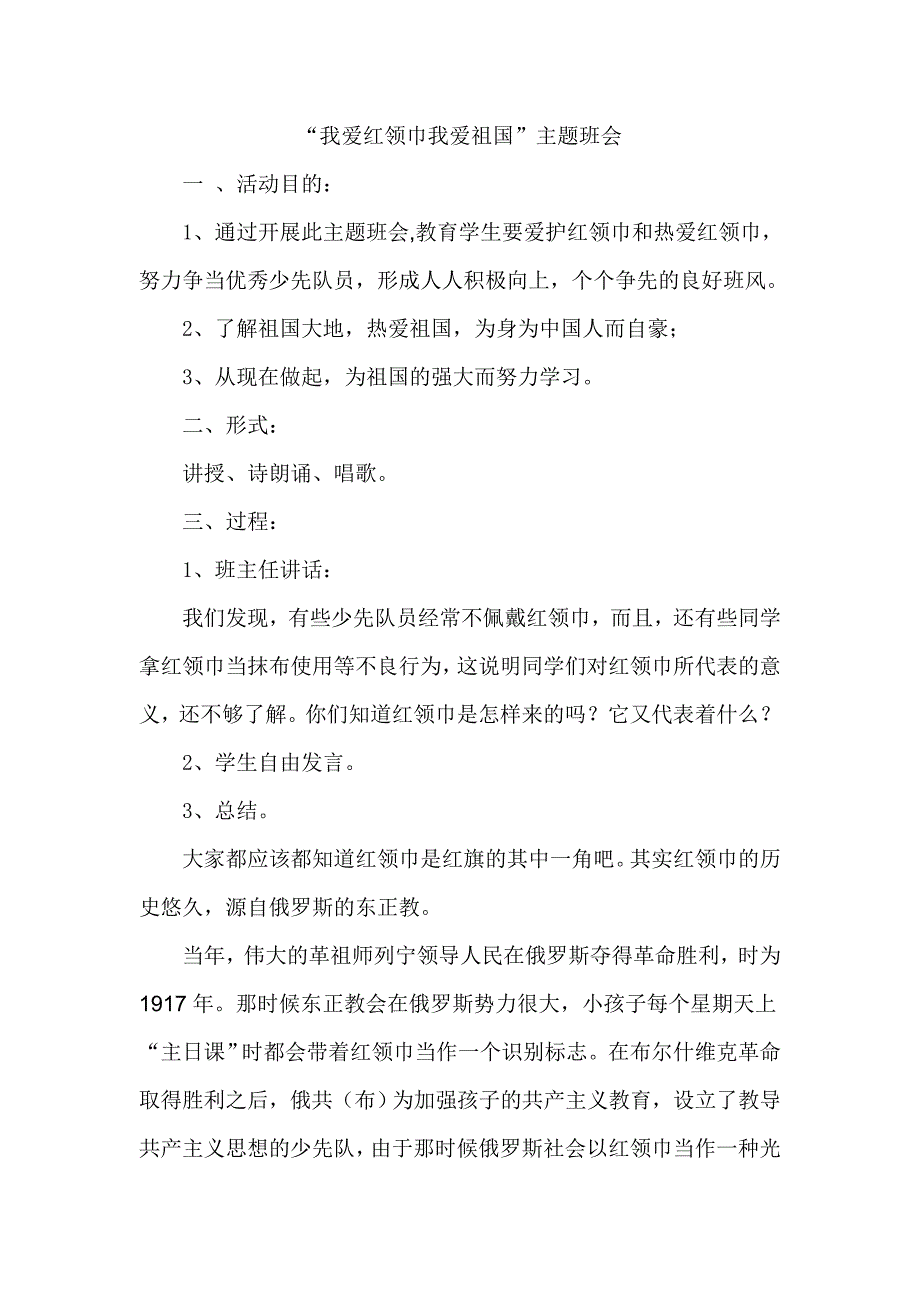 “我爱红领巾我爱祖国”主题班会

一 、活动目的：

1、通过开展此主题班会,教育学生要爱护红领巾和热爱红领巾，努力争当优秀少先队员，形成人人积极向上，个个争先的良好班风。

2、了解祖国大地，热爱祖国，为身为中国人而自豪；

3、从现在做起，为祖国的强大而努力学习。

二、形式：

讲授、诗朗诵、唱歌。

三、过程：

1、班主任讲话：

我们发现，有些少先队员经常不佩戴红领巾，而且，还有些同学拿红领巾当抹布使用等不良行为，这说明同学们对红领巾所代表的意义，还不够了解。你们知道红领巾是怎样来的吗？它又代表着什么？

2、学生自由发言。

3、总结。

大家都应该都知道红领巾是红旗的其中一角吧。其实红领巾的历史悠久，源自俄罗斯的东正教。

当年，伟大的革祖师列宁领导人民在俄罗斯夺得革命胜利，时为1917年。那时候东正教会在俄罗斯势力很大，小孩子每个星期天上“主日课”时都会带着红领巾当作一个识别标志。在布尔什维克革命取得胜利之后，俄共（布）为加强孩子的共产主义教育，设立了教导共产主义思想的少先队，由于那时候俄罗斯社会以红领巾当作一种光